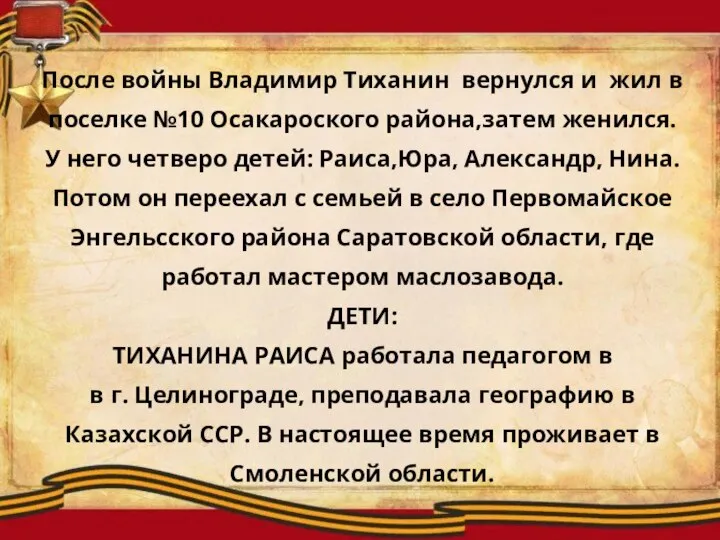 После войны Владимир Тиханин вернулся и жил в поселке №10 Осакароского района,затем женился. У него четверо детей: Раиса,Юра, Александр, Нина. Потом он переехал с семьей в село Первомайское Энгельсского района Саратовской области, где работал мастером маслозавода.

ДЕТИ:

ТИХАНИНА РАИСА работала педагогом в в г. Целинограде, преподавала географию в Казахской ССР. В настоящее время проживает в Смоленской области.